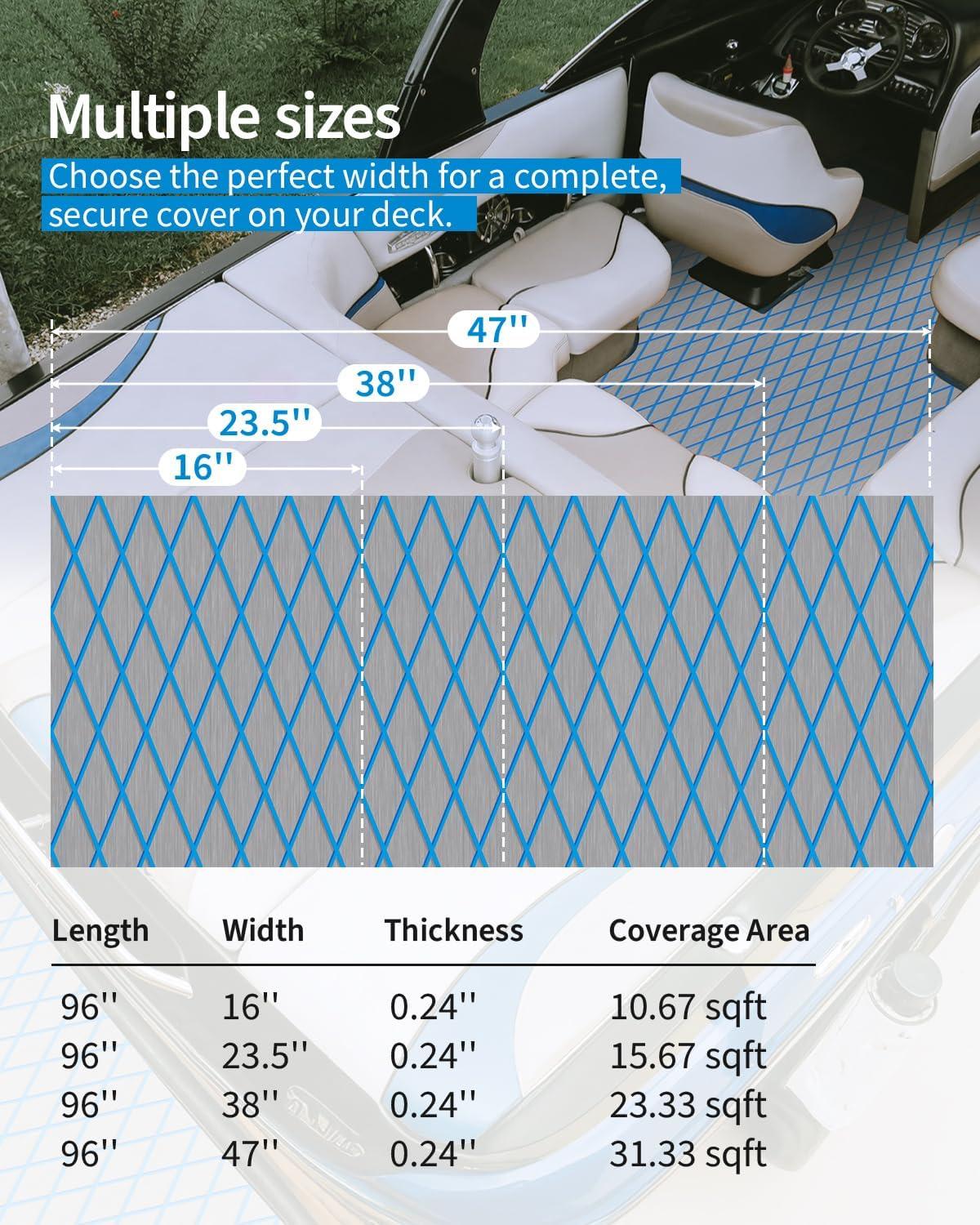 Multiple sizes

Choose the perfect width for a complete, secure cover on your deck.

47''

38''

23.5''

16''

| Length | Width | Thickness | Coverage Area |
|---|---|---|---|
| 96'' | 16'' | 0.24'' | 10.67 sqft |
| 96'' | 23.5'' | 0.24'' | 15.67 sqft |
| 96'' | 38'' | 0.24'' | 23.33 sqft |
| 96'' | 47'' | 0.24'' | 31.33 sqft |